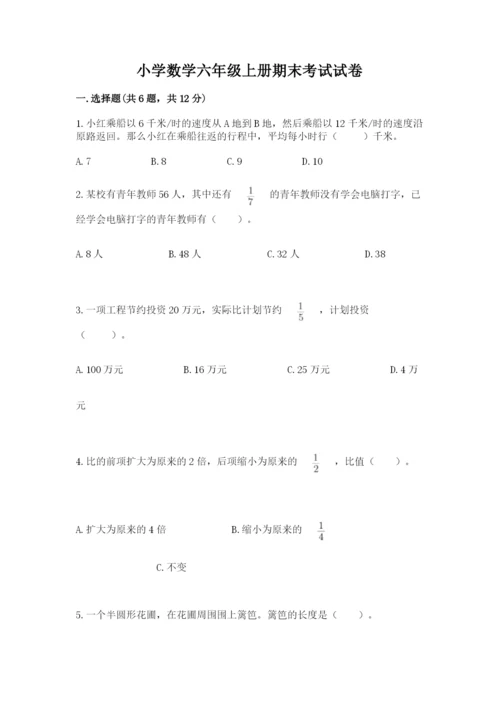 小学数学六年级上册期末考试试卷

一. 选择题(共6题，共12分)

1. 小红乘船以6千米/时的速度从A地到B地，然后乘船以12千米/时的速度沿原路返回。那么小红在乘船往返的行程中，平均每小时行（　　）千米。

A. 7　　B. 8　　C. 9　　D. 10

2. 某校有青年教师56人，其中还有 $\frac{1}{7}$ 的青年教师没有学会电脑打字，已经学会电脑打字的青年教师有（　　）。

A. 8人　　B. 48人　　C. 32人　　D. 38

3. 一项工程节约投资20万元，实际比计划节约 $\frac{1}{5}$ ，计划投资（　　）。

A. 100万元　　B. 16万元　　C. 25万元　　D. 4万元

4. 比的前项扩大为原来的2倍，后项缩小为原来的 $\frac{1}{2}$ ，比值（　　）。

A. 扩大为原来的4倍　　B. 缩小为原来的 $\frac{1}{4}$

C. 不变

5. 一个半圆形花圃，在花圃周围围上篱笆。篱笆的长度是（　　）。